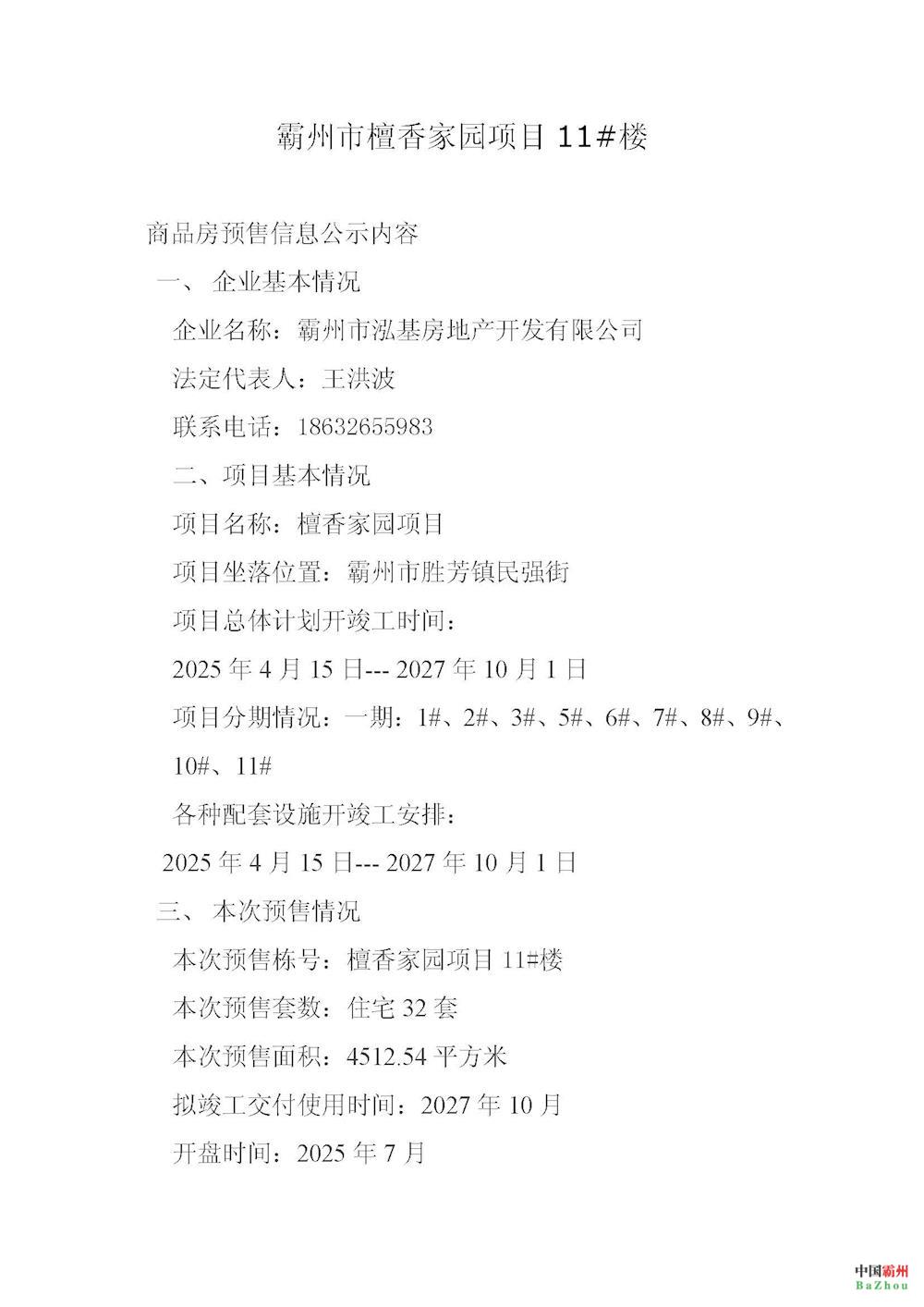 霸州市檀香家园项目 11#楼

商品房预售信息公示内容

一、 企业基本情况

企业名称：霸州市泓基房地产开发有限公司

法定代表人：王洪波

联系电话：18632655983

二、项目基本情况

项目名称：檀香家园项目

项目坐落位置：霸州市胜芳镇民强街

项目总体计划开竣工时间：

2025 年 4 月 15 日--- 2027 年 10 月 1 日

项目分期情况：一期：1#、2#、3#、5#、6#、7#、8#、9#、10#、11#

各种配套设施开竣工安排：

2025 年 4 月 15 日--- 2027 年 10 月 1 日

三、 本次预售情况

本次预售栋号：檀香家园项目 11#楼

本次预售套数：住宅 32 套

本次预售面积：4512.54 平方米

拟竣工交付使用时间：2027 年 10 月

开盘时间：2025 年 7 月

中国霸州
BaZhou